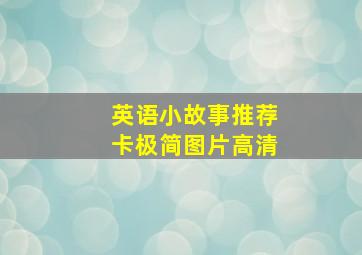 英语小故事推荐
卡极简图片高清